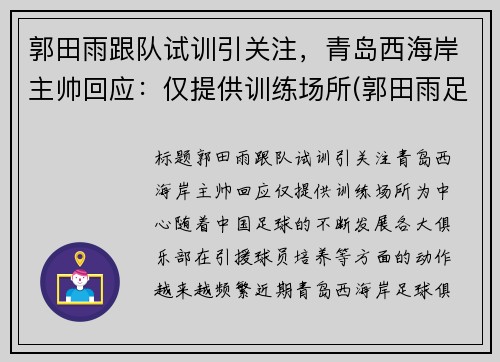 郭田雨跟队试训引关注，青岛西海岸主帅回应：仅提供训练场所(郭田雨足

标题郭田雨跟队试训引关注青岛西海岸主帅回应仅提供训练场所为中心随着中国足球的不断发展各大俱乐部在引援球员培养等方面的动作越来越频繁近期青岛西海岸足球俱